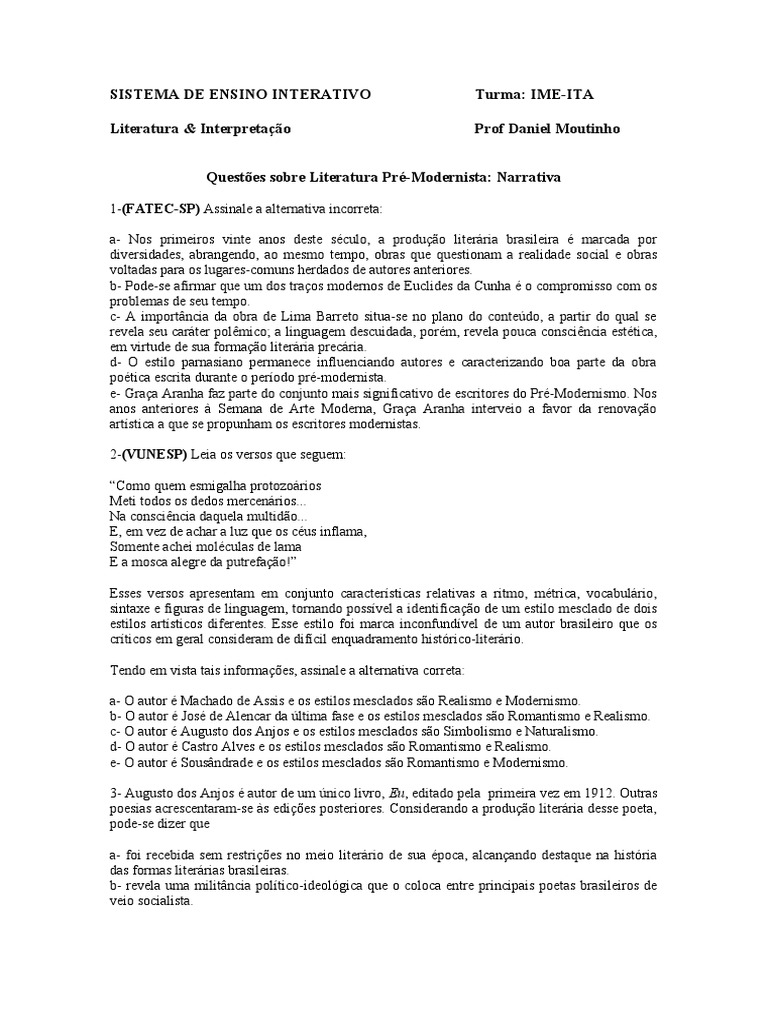 SISTEMA DE ENSINO INTERATIVO Turma: IME-ITA

Literatura & Interpretação Prof Daniel Moutinho

Questões sobre Literatura Pré-Modernista: Narrativa

1-(FATEC-SP) Assinale a alternativa incorreta:

a- Nos primeiros vinte anos deste século, a produção literária brasileira é marcada por diversidades, abrangendo, ao mesmo tempo, obras que questionam a realidade social e obras voltadas para os lugares-comuns herdados de autores anteriores.
b- Pode-se afirmar que um dos traços modernos de Euclides da Cunha é o compromisso com os problemas de seu tempo.
c- A importância da obra de Lima Barreto situa-se no plano do conteúdo, a partir do qual se revela seu caráter polêmico; a linguagem descuidada, porém, revela pouca consciência estética, em virtude de sua formação literária precária.
d- O estilo parnasiano permanece influenciando autores e caracterizando boa parte da obra poética escrita durante o período pré-modernista.
e- Graça Aranha faz parte do conjunto mais significativo de escritores do Pré-Modernismo. Nos anos anteriores à Semana de Arte Moderna, Graça Aranha interveio a favor da renovação artística a que se propunham os escritores modernistas.

2-(VUNESP) Leia os versos que seguem:

"Como quem esmigalha protozoários
Meti todos os dedos mercenários...
Na consciência daquela multidão...
E, em vez de achar a luz que os céus inflama,
Somente achei moléculas de lama
E a mosca alegre da putrefação!"

Esses versos apresentam em conjunto características relativas a ritmo, métrica, vocabulário, sintaxe e figuras de linguagem, tornando possível a identificação de um estilo mesclado de dois estilos artísticos diferentes. Esse estilo foi marca inconfundível de um autor brasileiro que os críticos em geral consideram de difícil enquadramento histórico-literário.

Tendo em vista tais informações, assinale a alternativa correta:

a- O autor é Machado de Assis e os estilos mesclados são Realismo e Modernismo.
b- O autor é José de Alencar da última fase e os estilos mesclados são Romantismo e Realismo.
c- O autor é Augusto dos Anjos e os estilos mesclados são Simbolismo e Naturalismo.
d- O autor é Castro Alves e os estilos mesclados são Romantismo e Realismo.
e- O autor é Sousândrade e os estilos mesclados são Romantismo e Modernismo.

3- Augusto dos Anjos é autor de um único livro, Eu, editado pela primeira vez em 1912. Outras poesias acrescentaram-se às edições posteriores. Considerando a produção literária desse poeta, pode-se dizer que

a- foi recebida sem restrições no meio literário de sua época, alcançando destaque na história das formas literárias brasileiras.
b- revela uma militância político-ideológica que o coloca entre principais poetas brasileiros de veio socialista.